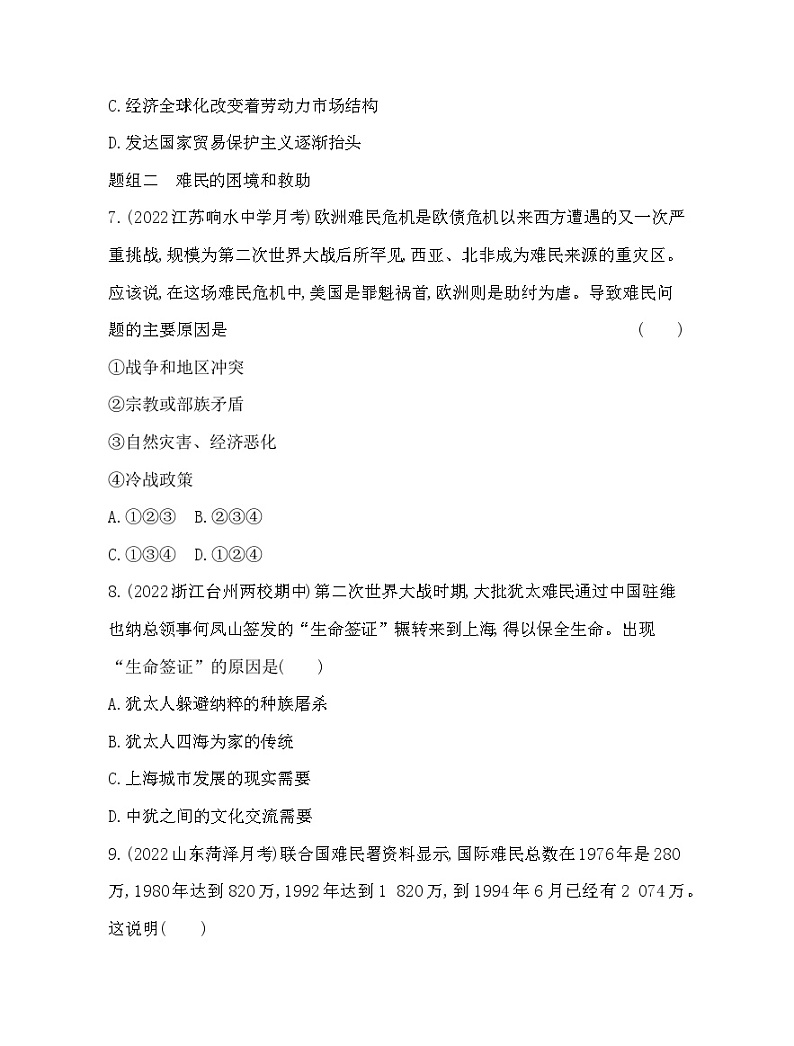 C.经济全球化改变着劳动力市场结构

D.发达国家贸易保护主义逐渐抬头

题组二　难民的困境和救助

7.(2022江苏响水中学月考)欧洲难民危机是欧债危机以来西方遭遇的又一次严重挑战,规模为第二次世界大战后所罕见,西亚、北非成为难民来源的重灾区。应该说,在这场难民危机中,美国是罪魁祸首,欧洲则是助纣为虐。导致难民问题的主要原因是　　(　　)

①战争和地区冲突

②宗教或部族矛盾

③自然灾害、经济恶化

④冷战政策

A.①②③　B.②③④

C.①③④　D.①②④

8.(2022浙江台州两校期中)第二次世界大战时期,大批犹太难民通过中国驻维也纳总领事何凤山签发的“生命签证”辗转来到上海,得以保全生命。出现“生命签证”的原因是(　　)

A.犹太人躲避纳粹的种族屠杀

B.犹太人四海为家的传统

C.上海城市发展的现实需要

D.中犹之间的文化交流需要

9.(2022山东菏泽月考)联合国难民署资料显示,国际难民总数在1976年是280万,1980年达到820万,1992年达到1 820万,到1994年6月已经有2 074万。这说明(　　)